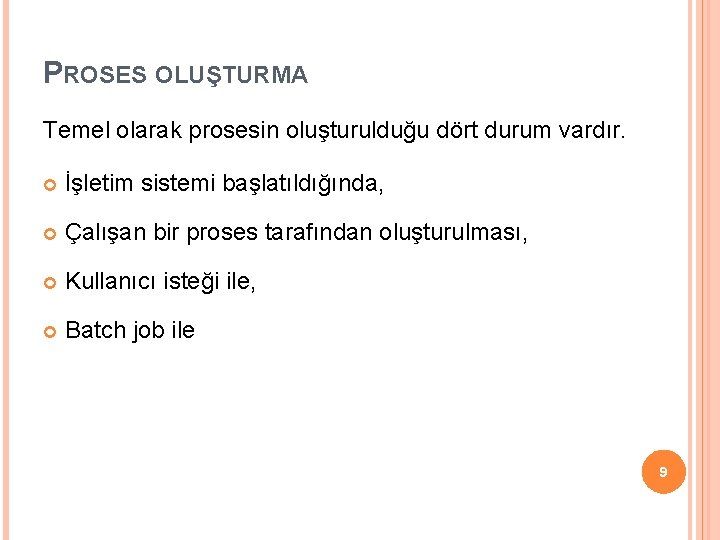 PROSES OLUŞTURMA

Temel olarak prosesin oluşturulduğu dört durum vardır.

• İşletim sistemi başlatıldığında,

• Çalışan bir proses tarafından oluşturulması,

• Kullanıcı isteği ile,

• Batch job ile

9